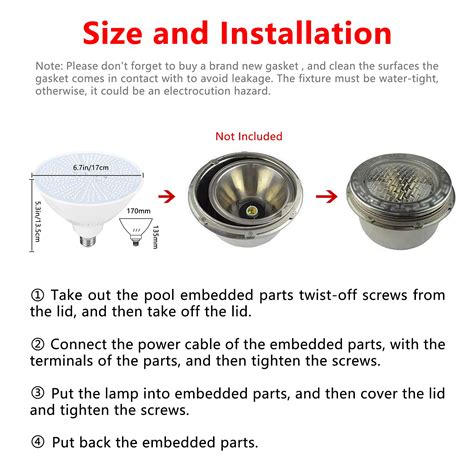 Size and Installation

Note: Please don't forget to buy a brand new gasket , and clean the surfaces the gasket comes in contact with to avoid leakage. The fixture must be water-tight, otherwise, it could be an electrocution hazard.

Not Included

6.7in/17cm

5.3in/13.5cm

170mm

135mm

① Take out the pool embedded parts twist-off screws from the lid, and then take off the lid.

② Connect the power cable of the embedded parts, with the terminals of the parts, and then tighten the screws.

③ Put the lamp into embedded parts, and then cover the lid and tighten the screws.

④ Put back the embedded parts.